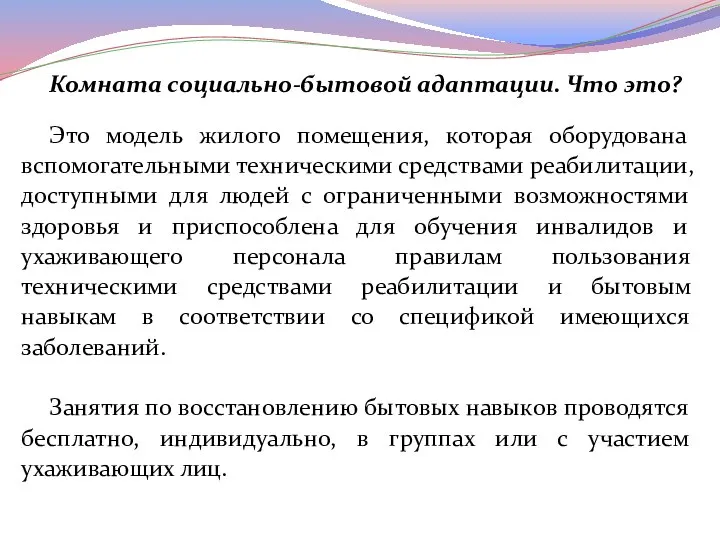 Комната социально-бытовой адаптации. Что это?

Это модель жилого помещения, которая оборудована вспомогательными техническими средствами реабилитации, доступными для людей с ограниченными возможностями здоровья и приспособлена для обучения инвалидов и ухаживающего персонала правилам пользования техническими средствами реабилитации и бытовым навыкам в соответствии со спецификой имеющихся заболеваний.

Занятия по восстановлению бытовых навыков проводятся бесплатно, индивидуально, в группах или с участием ухаживающих лиц.